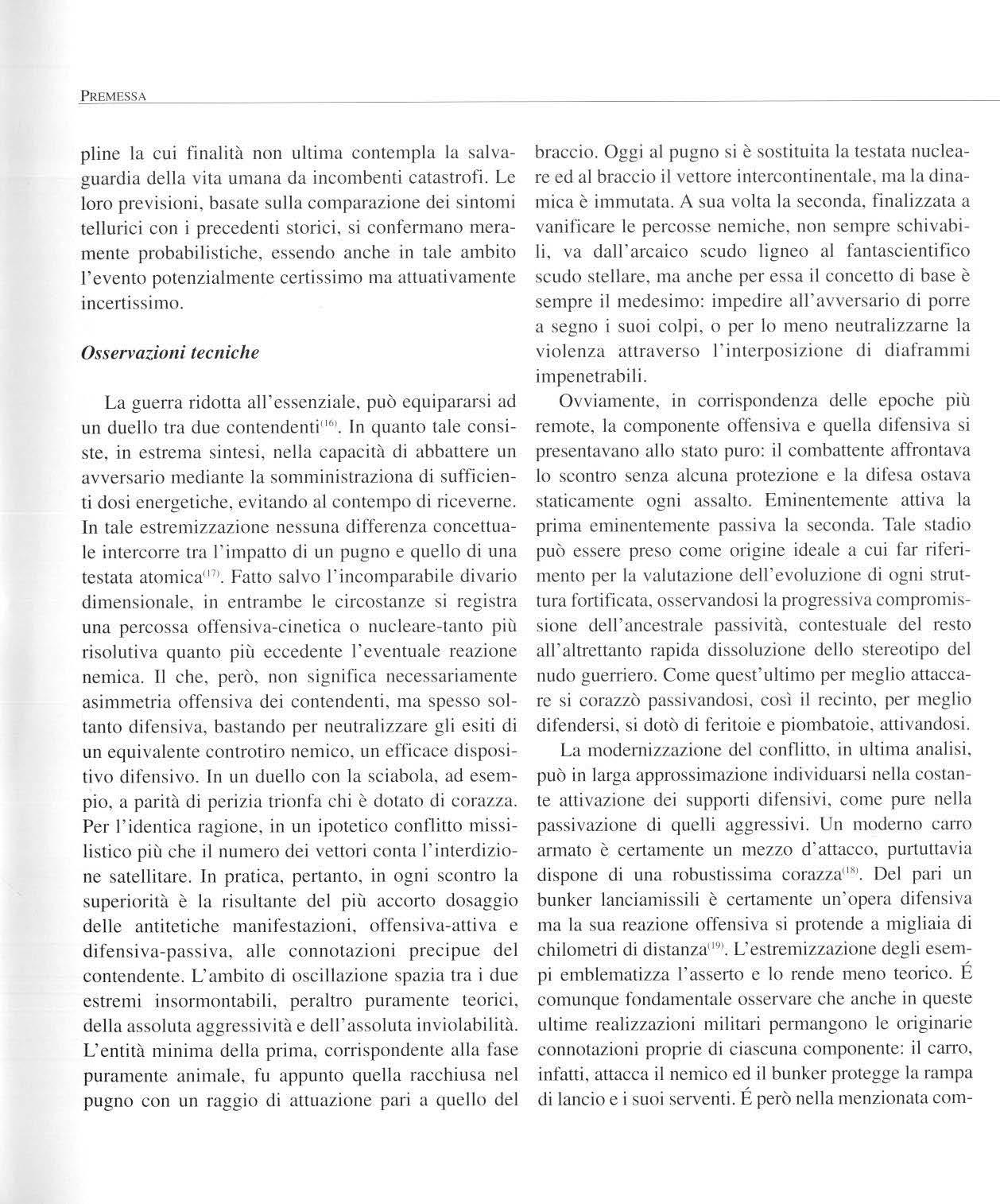 PREMESSA

pline la cui finalità non ultima contempla la salvaguardia della vita umana da incombenti catastrofi. Le loro previsioni, basate sulla comparazione dei sintomi tellurici con i precedenti storici, si confermano meramente probabilistiche, essendo anche in tale ambito l'evento potenzialmente certissimo ma attuativamente incertissimo.

Osservazioni tecniche

La guerra ridotta all'essenziale, può equipararsi ad un duello tra due contendenti$^{(16)}$. In quanto tale consiste, in estrema sintesi, nella capacità di abbattere un avversario mediante la somministraziona di sufficienti dosi energetiche, evitando al contempo di riceverne. In tale estremizzazione nessuna differenza concettuale intercorre tra l'impatto di un pugno e quello di una testata atomica$^{(17)}$. Fatto salvo l'incomparabile divario dimensionale, in entrambe le circostanze si registra una percossa offensiva-cinetica o nucleare-tanto più risolutiva quanto più eccedente l'eventuale reazione nemica. Il che, però, non significa necessariamente asimmetria offensiva dei contendenti, ma spesso soltanto difensiva, bastando per neutralizzare gli esiti di un equivalente controtiro nemico, un efficace dispositivo difensivo. In un duello con la sciabola, ad esempio, a parità di perizia trionfa chi è dotato di corazza. Per l'identica ragione, in un ipotetico conflitto missilistico più che il numero dei vettori conta l'interdizione satellitare. In pratica, pertanto, in ogni scontro la superiorità è la risultante del più accorto dosaggio delle antitetiche manifestazioni, offensiva-attiva e difensiva-passiva, alle connotazioni precipue del contendente. L'ambito di oscillazione spazia tra i due estremi insormontabili, peraltro puramente teorici, della assoluta aggressività e dell'assoluta inviolabilità. L'entità minima della prima, corrispondente alla fase puramente animale, fu appunto quella racchiusa nel pugno con un raggio di attuazione pari a quello del braccio. Oggi al pugno si è sostituita la testata nucleare ed al braccio il vettore intercontinentale, ma la dinamica è immutata. A sua volta la seconda, finalizzata a vanificare le percosse nemiche, non sempre schivabili, va dall'arcaico scudo ligneo al fantascientifico scudo stellare, ma anche per essa il concetto di base è sempre il medesimo: impedire all'avversario di porre a segno i suoi colpi, o per lo meno neutralizzarne la violenza attraverso l'interposizione di diaframmi impenetrabili.

Ovviamente, in corrispondenza delle epoche più remote, la componente offensiva e quella difensiva si presentavano allo stato puro: il combattente affrontava lo scontro senza alcuna protezione e la difesa ostava staticamente ogni assalto. Eminentemente attiva la prima eminentemente passiva la seconda. Tale stadio può essere preso come origine ideale a cui far riferimento per la valutazione dell'evoluzione di ogni struttura fortificata, osservandosi la progressiva compromissione dell'ancestrale passività, contestuale del resto all'altrettanto rapida dissoluzione dello stereotipo del nudo guerriero. Come quest'ultimo per meglio attaccare si corazzò passivandosi, così il recinto, per meglio difendersi, si dotò di feritoie e piombatoie, attivandosi.

La modernizzazione del conflitto, in ultima analisi, può in larga approssimazione individuarsi nella costante attivazione dei supporti difensivi, come pure nella passivazione di quelli aggressivi. Un moderno carro armato è certamente un mezzo d'attacco, purtuttavia dispone di una robustissima corazza$^{(18)}$. Del pari un bunker lanciamissili è certamente un'opera difensiva ma la sua reazione offensiva si protende a migliaia di chilometri di distanza$^{(19)}$. L'estremizzazione degli esempi emblematizza l'asserto e lo rende meno teorico. É comunque fondamentale osservare che anche in queste ultime realizzazioni militari permangono le originarie connotazioni proprie di ciascuna componente: il carro, infatti, attacca il nemico ed il bunker protegge la rampa di lancio e i suoi serventi. É però nella menzionata com-